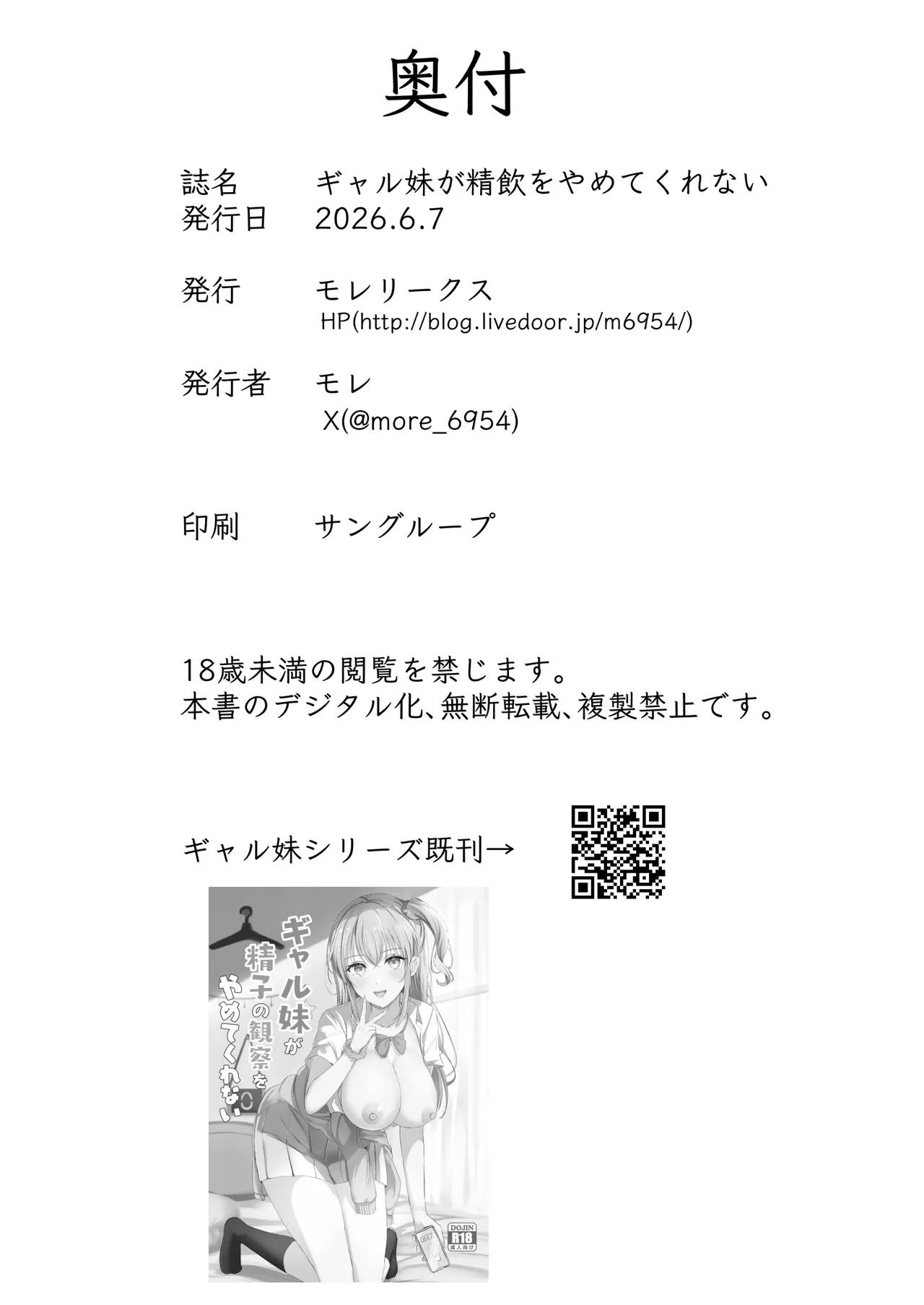 奥付

誌名　ギャル妹が精飲をやめてくれない
発行日　2026.6.7

発行　モレリークス
HP(http://blog.livedoor.jp/m6954/)

発行者　モレ
X(@more_6954)

印刷　サングループ

18歳未満の閲覧を禁じます。
本書のデジタル化、無断転載、複製禁止です。

ギャル妹シリーズ既刊→

ギャル妹が精子の観察をやめてくれない

DOJIN
R18
成人向け